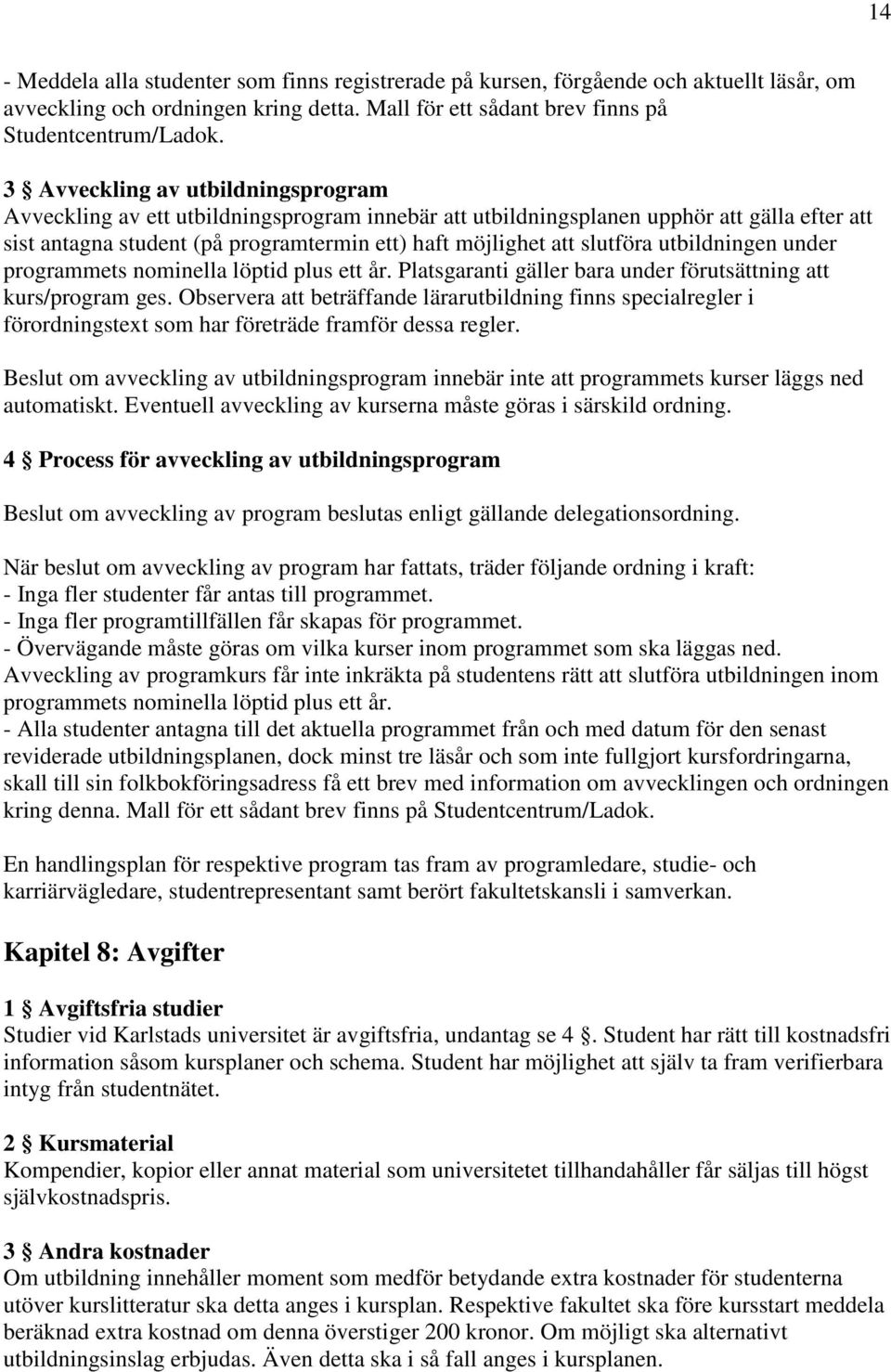 14

- Meddela alla studenter som finns registrerade på kursen, förgående och aktuellt läsår, om avveckling och ordningen kring detta. Mall för ett sådant brev finns på Studentcentrum/Ladok.

3 § Avveckling av utbildningsprogram
Avveckling av ett utbildningsprogram innebär att utbildningsplanen upphör att gälla efter att sist antagna student (på programtermin ett) haft möjlighet att slutföra utbildningen under programmets nominella löptid plus ett år. Platsgaranti gäller bara under förutsättning att kurs/program ges. Observera att beträffande lärarutbildning finns specialregler i förordningstext som har företräde framför dessa regler.

Beslut om avveckling av utbildningsprogram innebär inte att programmets kurser läggs ned automatiskt. Eventuell avveckling av kurserna måste göras i särskild ordning.

4 § Process för avveckling av utbildningsprogram

Beslut om avveckling av program beslutas enligt gällande delegationsordning.

När beslut om avveckling av program har fattats, träder följande ordning i kraft:
- Inga fler studenter får antas till programmet.
- Inga fler programtillfällen får skapas för programmet.
- Övervägande måste göras om vilka kurser inom programmet som ska läggas ned. Avveckling av programkurs får inte inkräkta på studentens rätt att slutföra utbildningen inom programmets nominella löptid plus ett år.
- Alla studenter antagna till det aktuella programmet från och med datum för den senast reviderade utbildningsplanen, dock minst tre läsår och som inte fullgjort kursfordringarna, skall till sin folkbokföringsadress få ett brev med information om avvecklingen och ordningen kring denna. Mall för ett sådant brev finns på Studentcentrum/Ladok.

En handlingsplan för respektive program tas fram av programledare, studie- och karriärvägledare, studentrepresentant samt berört fakultetskansli i samverkan.

Kapitel 8: Avgifter

1 § Avgiftsfria studier
Studier vid Karlstads universitet är avgiftsfria, undantag se 4 §. Student har rätt till kostnadsfri information såsom kursplaner och schema. Student har möjlighet att själv ta fram verifierbara intyg från studentnätet.

2 § Kursmaterial
Kompendier, kopior eller annat material som universitetet tillhandahåller får säljas till högst självkostnadspris.

3 § Andra kostnader
Om utbildning innehåller moment som medför betydande extra kostnader för studenterna utöver kurslitteratur ska detta anges i kursplan. Respektive fakultet ska före kursstart meddela beräknad extra kostnad om denna överstiger 200 kronor. Om möjligt ska alternativt utbildningsinslag erbjudas. Även detta ska i så fall anges i kursplanen.